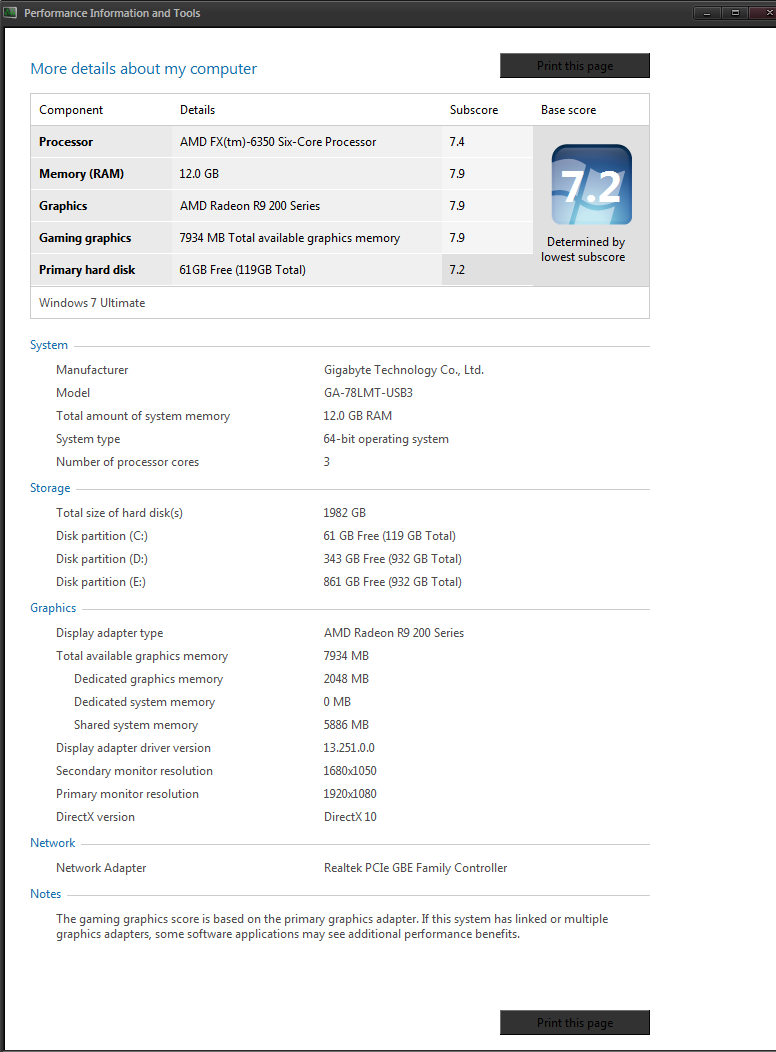 Performance Information and Tools

More details about my computer

Print this page

| Component | Details | Subscore | Base score |
|---|---|---|---|
| Processor | AMD FX(tm)-6350 Six-Core Processor | 7.4 | 7.2 Determined by lowest subscore |
| Memory (RAM) | 12.0 GB | 7.9 | |
| Graphics | AMD Radeon R9 200 Series | 7.9 | |
| Gaming graphics | 7934 MB Total available graphics memory | 7.9 | |
| Primary hard disk | 61GB Free (119GB Total) | 7.2 | |

Windows 7 Ultimate

System

| | |
|---|---|
| Manufacturer | Gigabyte Technology Co., Ltd. |
| Model | GA-78LMT-USB3 |
| Total amount of system memory | 12.0 GB RAM |
| System type | 64-bit operating system |
| Number of processor cores | 3 |

Storage

| | |
|---|---|
| Total size of hard disk(s) | 1982 GB |
| Disk partition (C:) | 61 GB Free (119 GB Total) |
| Disk partition (D:) | 343 GB Free (932 GB Total) |
| Disk partition (E:) | 861 GB Free (932 GB Total) |

Graphics

| | |
|---|---|
| Display adapter type | AMD Radeon R9 200 Series |
| Total available graphics memory | 7934 MB |
| Dedicated graphics memory | 2048 MB |
| Dedicated system memory | 0 MB |
| Shared system memory | 5886 MB |
| Display adapter driver version | 13.251.0.0 |
| Secondary monitor resolution | 1680x1050 |
| Primary monitor resolution | 1920x1080 |
| DirectX version | DirectX 10 |

Network

| | |
|---|---|
| Network Adapter | Realtek PCIe GBE Family Controller |

Notes

The gaming graphics score is based on the primary graphics adapter. If this system has linked or multiple graphics adapters, some software applications may see additional performance benefits.

Print this page